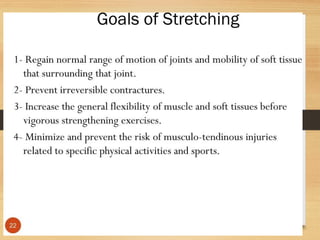 Goals of Stretching

1- Regain normal range of motion of joints and mobility of soft tissue that surrounding that joint.

2- Prevent irreversible contractures.

3- Increase the general flexibility of muscle and soft tissues before vigorous strengthening exercises.

4- Minimize and prevent the risk of musculo-tendinous injuries related to specific physical activities and sports.

22